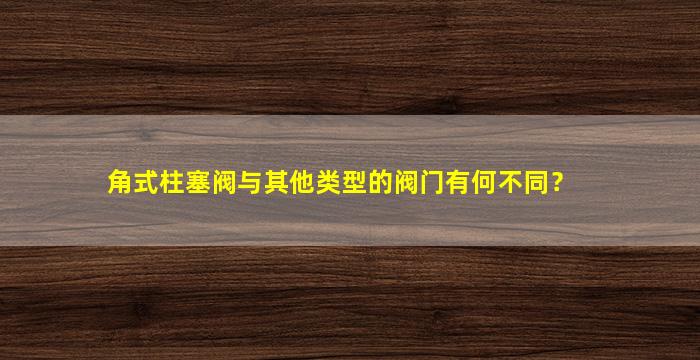 角式柱塞阀与其他类型的阀门有何不同？